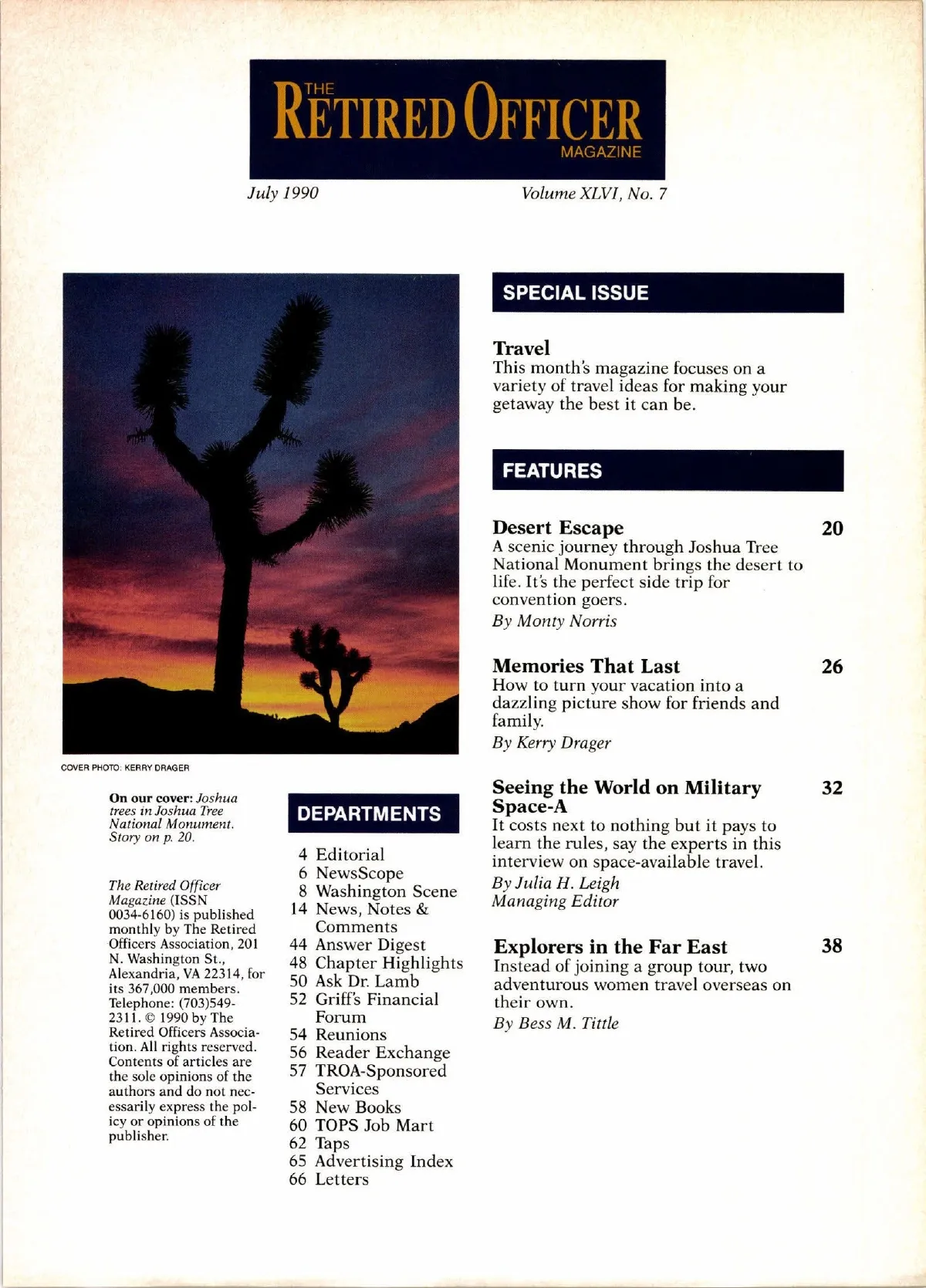 THE RETIRED OFFICER MAGAZINE

July 1990

Volume XLVI, No. 7

COVER PHOTO: KERRY DRAGER

On our cover: Joshua trees in Joshua Tree National Monument. Story on p. 20.

The Retired Officer Magazine (ISSN 0034-6160) is published monthly by The Retired Officers Association, 201 N. Washington St., Alexandria, VA 22314, for its 367,000 members. Telephone: (703)549-2311. © 1990 by The Retired Officers Association. All rights reserved. Contents of articles are the sole opinions of the authors and do not necessarily express the policy or opinions of the publisher.

DEPARTMENTS

4 Editorial
6 NewsScope
8 Washington Scene
14 News, Notes & Comments
44 Answer Digest
48 Chapter Highlights
50 Ask Dr. Lamb
52 Griff's Financial Forum
54 Reunions
56 Reader Exchange
57 TROA-Sponsored Services
58 New Books
60 TOPS Job Mart
62 Taps
65 Advertising Index
66 Letters

SPECIAL ISSUE

Travel
This month's magazine focuses on a variety of travel ideas for making your getaway the best it can be.

FEATURES

Desert Escape 20
A scenic journey through Joshua Tree National Monument brings the desert to life. It's the perfect side trip for convention goers.
By Monty Norris

Memories That Last 26
How to turn your vacation into a dazzling picture show for friends and family.
By Kerry Drager

Seeing the World on Military Space-A 32
It costs next to nothing but it pays to learn the rules, say the experts in this interview on space-available travel.
By Julia H. Leigh
Managing Editor

Explorers in the Far East 38
Instead of joining a group tour, two adventurous women travel overseas on their own.
By Bess M. Tittle